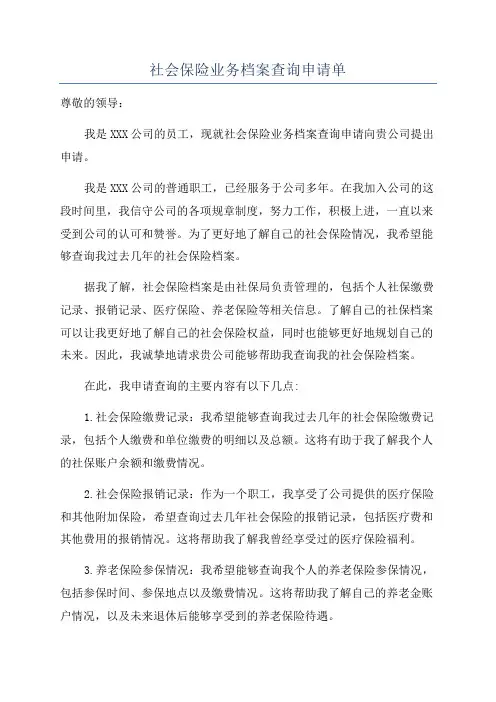 社会保险业务档案查询申请单

尊敬的领导：

我是XXX公司的员工，现就社会保险业务档案查询申请向贵公司提出申请。

我是XXX公司的普通职工，已经服务于公司多年。在我加入公司的这段时间里，我信守公司的各项规章制度，努力工作，积极上进，一直以来受到公司的认可和赞誉。为了更好地了解自己的社会保险情况，我希望能够查询我过去几年的社会保险档案。

据我了解，社会保险档案是由社保局负责管理的，包括个人社保缴费记录、报销记录、医疗保险、养老保险等相关信息。了解自己的社保档案可以让我更好地了解自己的社会保险权益，同时也能够更好地规划自己的未来。因此，我诚挚地请求贵公司能够帮助我查询我的社会保险档案。

在此，我申请查询的主要内容有以下几点:

1.社会保险缴费记录：我希望能够查询我过去几年的社会保险缴费记录，包括个人缴费和单位缴费的明细以及总额。这将有助于我了解我个人的社保账户余额和缴费情况。

2.社会保险报销记录：作为一个职工，我享受了公司提供的医疗保险和其他附加保险，希望查询过去几年社会保险的报销记录，包括医疗费和其他费用的报销情况。这将帮助我了解我曾经享受过的医疗保险福利。

3.养老保险参保情况：我希望能够查询我个人的养老保险参保情况，包括参保时间、参保地点以及缴费情况。这将帮助我了解自己的养老金账户情况，以及未来退休后能够享受到的养老保险待遇。